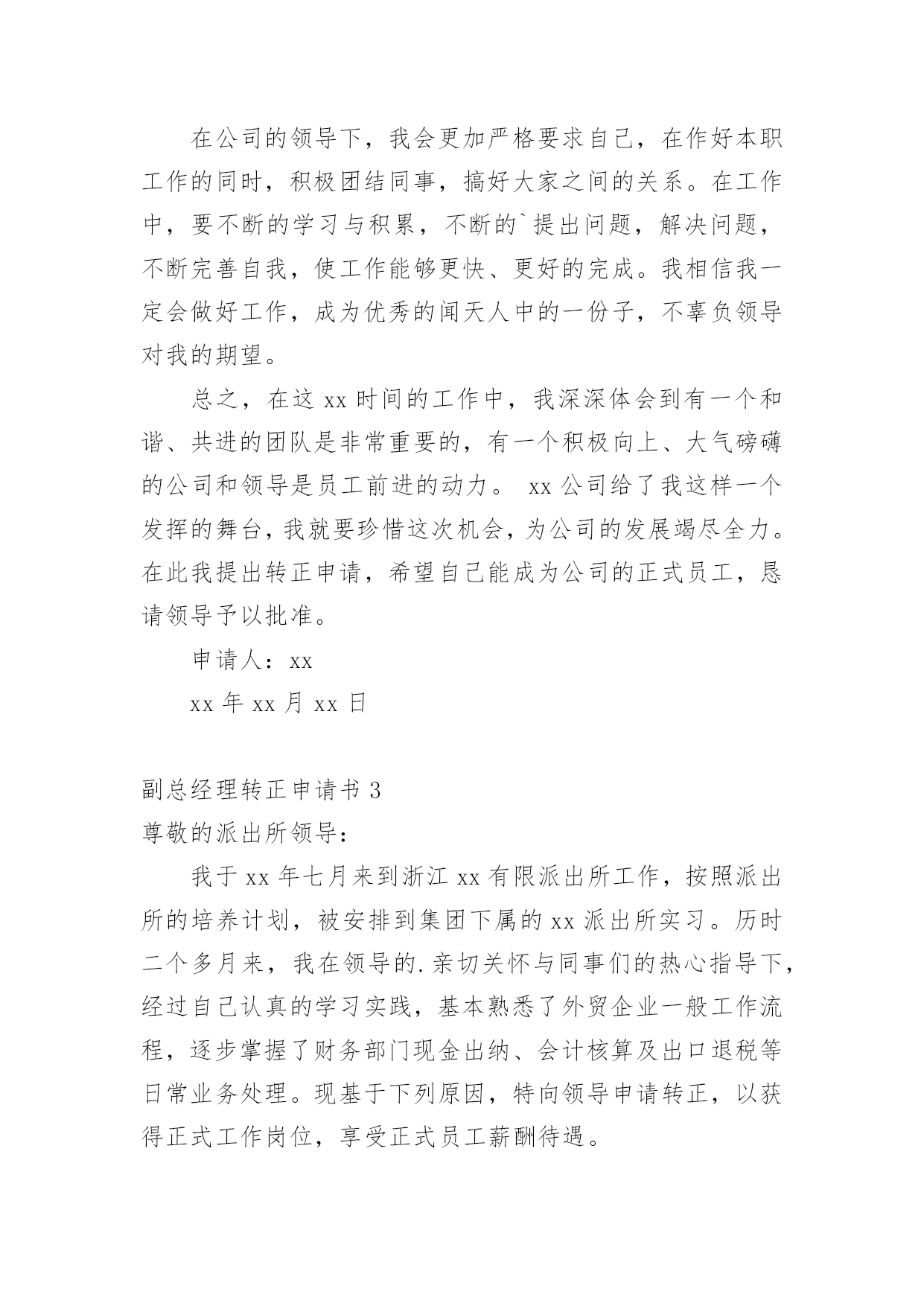 在公司的领导下，我会更加严格要求自己，在作好本职工作的同时，积极团结同事，搞好大家之间的关系。在工作中，要不断的学习与积累，不断的`提出问题，解决问题，不断完善自我，使工作能够更快、更好的完成。我相信我一定会做好工作，成为优秀的闻天人中的一份子，不辜负领导对我的期望。

总之，在这 xx 时间的工作中，我深深体会到有一个和谐、共进的团队是非常重要的，有一个积极向上、大气磅礴的公司和领导是员工前进的动力。 xx 公司给了我这样一个发挥的舞台，我就要珍惜这次机会，为公司的发展竭尽全力。在此我提出转正申请，希望自己能成为公司的正式员工，恳请领导予以批准。

申请人：xx

xx 年 xx 月 xx 日

副总经理转正申请书 3

尊敬的派出所领导：

我于 xx 年七月来到浙江 xx 有限派出所工作，按照派出所的培养计划，被安排到集团下属的 xx 派出所实习。历时二个多月来，我在领导的.亲切关怀与同事们的热心指导下，经过自己认真的学习实践，基本熟悉了外贸企业一般工作流程，逐步掌握了财务部门现金出纳、会计核算及出口退税等日常业务处理。现基于下列原因，特向领导申请转正，以获得正式工作岗位，享受正式员工薪酬待遇。